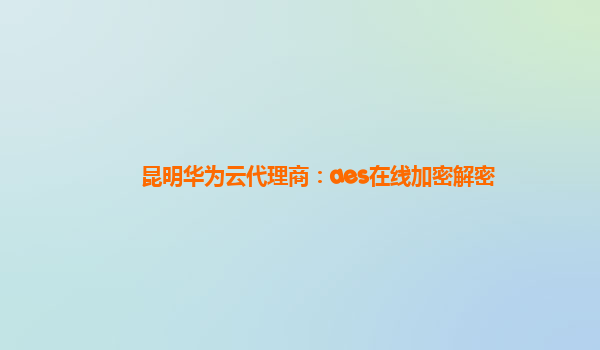 昆明华为云代理商：aes在线加密解密